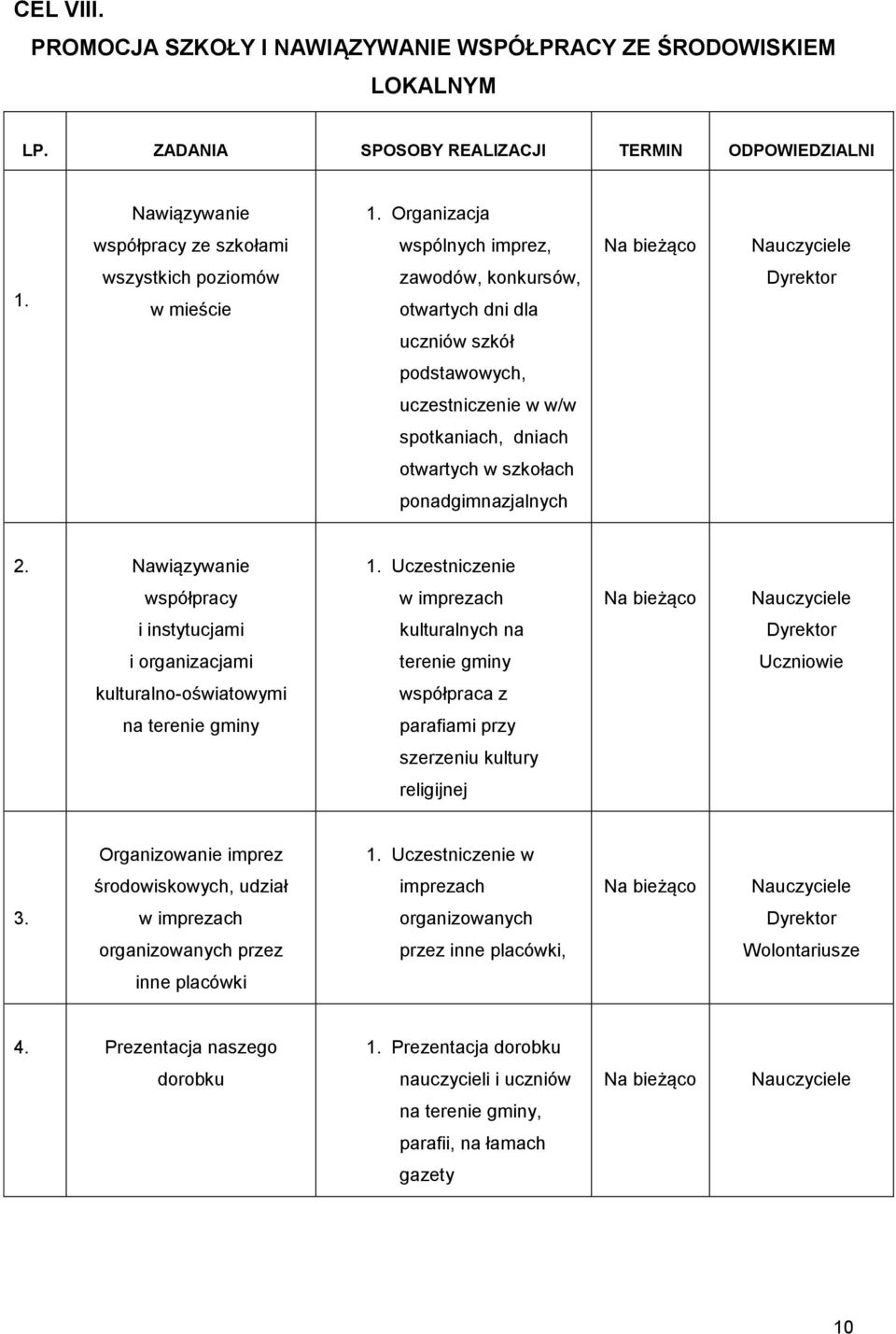 CEL VIII.

PROMOCJA SZKOŁY I NAWIĄZYWANIE WSPÓŁPRACY ZE ŚRODOWISKIEM LOKALNYM

| LP. | ZADANIA | SPOSOBY REALIZACJI | TERMIN | ODPOWIEDZIALNI |
|---|---|---|---|---|
| 1. | Nawiązywanie współpracy ze szkołami wszystkich poziomów w mieście | 1. Organizacja wspólnych imprez, zawodów, konkursów, otwartych dni dla uczniów szkół podstawowych, uczestniczenie w w/w spotkaniach, dniach otwartych w szkołach ponadgimnazjalnych | Na bieżąco | Nauczyciele Dyrektor |
| 2. | Nawiązywanie współpracy i instytucjami i organizacjami kulturalno-oświatowymi na terenie gminy | 1. Uczestniczenie w imprezach kulturalnych na terenie gminy współpraca z parafiami przy szerzeniu kultury religijnej | Na bieżąco | Nauczyciele Dyrektor Uczniowie |
| 3. | Organizowanie imprez środowiskowych, udział w imprezach organizowanych przez inne placówki | 1. Uczestniczenie w imprezach organizowanych przez inne placówki, | Na bieżąco | Nauczyciele Dyrektor Wolontariusze |
| 4. | Prezentacja naszego dorobku | 1. Prezentacja dorobku nauczycieli i uczniów na terenie gminy, parafii, na łamach gazety | Na bieżąco | Nauczyciele |

10